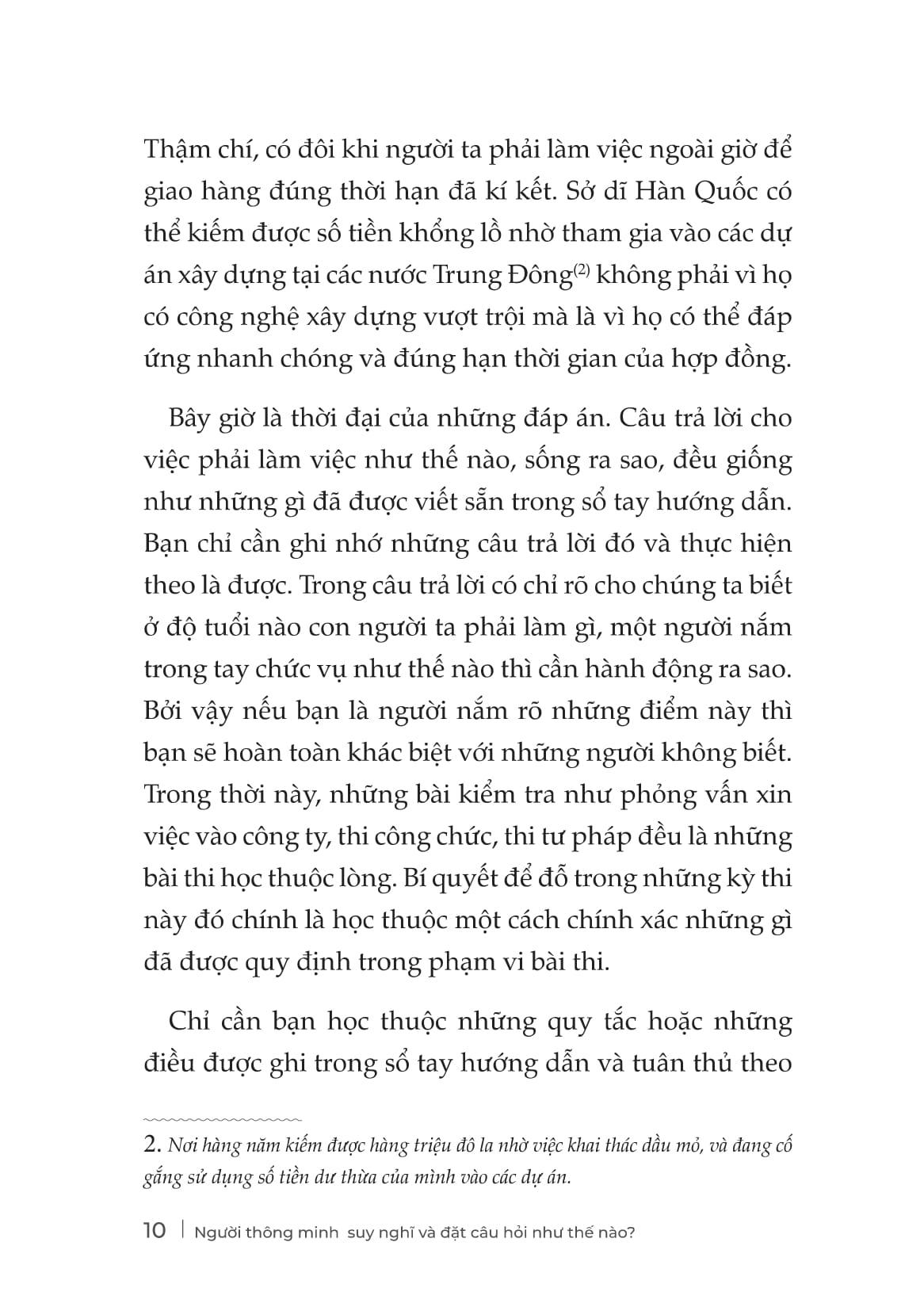 Thậm chí, có đôi khi người ta phải làm việc ngoài giờ để giao hàng đúng thời hạn đã kí kết. Sở dĩ Hàn Quốc có thể kiếm được số tiền khổng lồ nhờ tham gia vào các dự án xây dựng tại các nước Trung Đông$^{(2)}$ không phải vì họ có công nghệ xây dựng vượt trội mà là vì họ có thể đáp ứng nhanh chóng và đúng hạn thời gian của hợp đồng.

Bây giờ là thời đại của những đáp án. Câu trả lời cho việc phải làm việc như thế nào, sống ra sao, đều giống như những gì đã được viết sẵn trong sổ tay hướng dẫn. Bạn chỉ cần ghi nhớ những câu trả lời đó và thực hiện theo là được. Trong câu trả lời có chỉ rõ cho chúng ta biết ở độ tuổi nào con người ta phải làm gì, một người nắm trong tay chức vụ như thế nào thì cần hành động ra sao. Bởi vậy nếu bạn là người nắm rõ những điểm này thì bạn sẽ hoàn toàn khác biệt với những người không biết. Trong thời này, những bài kiểm tra như phỏng vấn xin việc vào công ty, thi công chức, thi tư pháp đều là những bài thi học thuộc lòng. Bí quyết để đỗ trong những kỳ thi này đó chính là học thuộc một cách chính xác những gì đã được quy định trong phạm vi bài thi.

Chỉ cần bạn học thuộc những quy tắc hoặc những điều được ghi trong sổ tay hướng dẫn và tuân thủ theo

2. Nơi hàng năm kiếm được hàng triệu đô la nhờ việc khai thác dầu mỏ, và đang cố gắng sử dụng số tiền dư thừa của mình vào các dự án.

10 | Người thông minh suy nghĩ và đặt câu hỏi như thế nào?